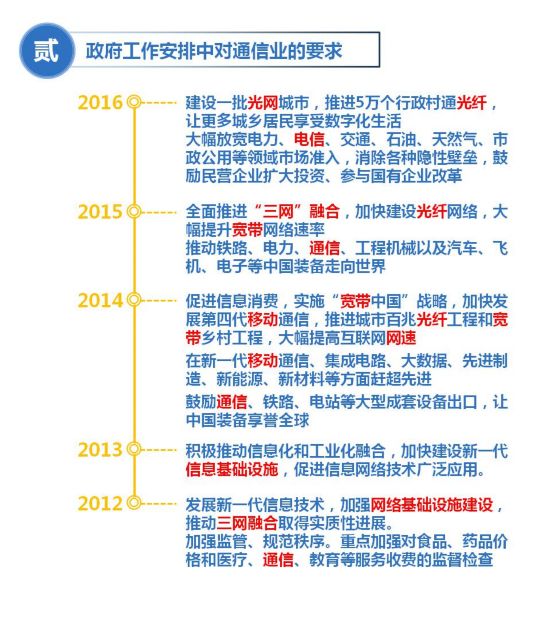 贰 政府工作安排中对通信业的要求

2016

建设一批光网城市，推进5万个行政村通光纤，让更多城乡居民享受数字化生活

大幅放宽电力、电信、交通、石油、天然气、市政公用等领域市场准入，消除各种隐性壁垒，鼓励民营企业扩大投资、参与国有企业改革

2015

全面推进“三网”融合，加快建设光纤网络，大幅提升宽带网络速率

推动铁路、电力、通信、工程机械以及汽车、飞机、电子等中国装备走向世界

2014

促进信息消费，实施“宽带中国”战略，加快发展第四代移动通信，推进城市百兆光纤工程和宽带乡村工程，大幅提高互联网网速

在新一代移动通信、集成电路、大数据、先进制造、新能源、新材料等方面赶超先进

鼓励通信、铁路、电站等大型成套设备出口，让中国装备享誉全球

2013

积极推动信息化和工业化融合，加快建设新一代信息基础设施，促进信息网络技术广泛应用。

2012

发展新一代信息技术，加强网络基础设施建设，推动三网融合取得实质性进展。

加强监管、规范秩序。重点加强对食品、药品价格和医疗、通信、教育等服务收费的监督检查